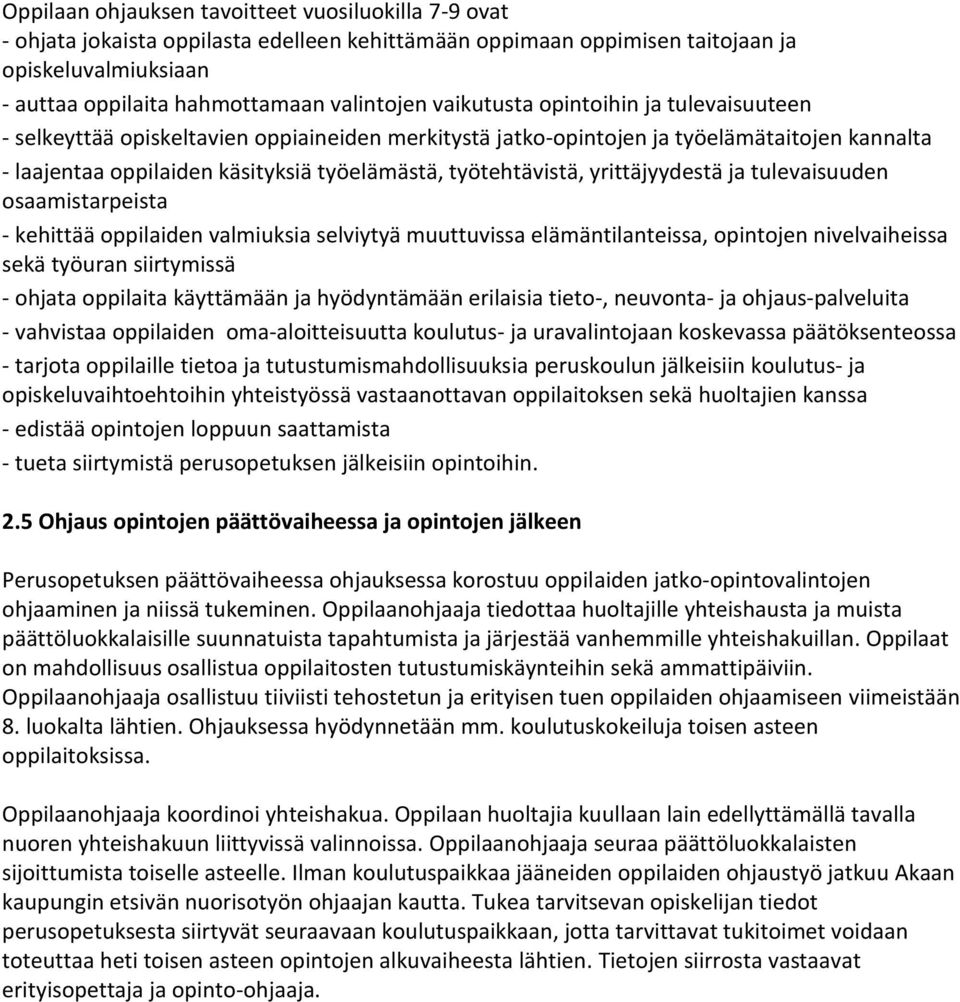 Oppilaan ohjauksen tavoitteet vuosiluokilla 7-9 ovat
- ohjata jokaista oppilasta edelleen kehittämään oppimaan oppimisen taitojaan ja opiskeluvalmiuksiaan
- auttaa oppilaita hahmottamaan valintojen vaikutusta opintoihin ja tulevaisuuteen
- selkeyttää opiskeltavien oppiaineiden merkitystä jatko-opintojen ja työelämätaitojen kannalta
- laajentaa oppilaiden käsityksiä työelämästä, työtehtävistä, yrittäjyydestä ja tulevaisuuden osaamistarpeista
- kehittää oppilaiden valmiuksia selviytyä muuttuvissa elämäntilanteissa, opintojen nivelvaiheissa sekä työuran siirtymissä
- ohjata oppilaita käyttämään ja hyödyntämään erilaisia tieto-, neuvonta- ja ohjaus-palveluita
- vahvistaa oppilaiden oma-aloitteisuutta koulutus- ja uravalintojaan koskevassa päätöksenteossa
- tarjota oppilaille tietoa ja tutustumismahdollisuuksia peruskoulun jälkeisiin koulutus- ja opiskeluvaihtoehtoihin yhteistyössä vastaanottavan oppilaitoksen sekä huoltajien kanssa
- edistää opintojen loppuun saattamista
- tueta siirtymistä perusopetuksen jälkeisiin opintoihin.

2.5 Ohjaus opintojen päättövaiheessa ja opintojen jälkeen

Perusopetuksen päättövaiheessa ohjauksessa korostuu oppilaiden jatko-opintovalintojen ohjaaminen ja niissä tukeminen. Oppilaanohjaaja tiedottaa huoltajille yhteishausta ja muista päättöluokkalaisille suunnatuista tapahtumista ja järjestää vanhemmille yhteishakuillan. Oppilaat on mahdollisuus osallistua oppilaitosten tutustumiskäynteihin sekä ammattipäiviin. Oppilaanohjaaja osallistuu tiiviisti tehostetun ja erityisen tuen oppilaiden ohjaamiseen viimeistään 8. luokalta lähtien. Ohjauksessa hyödynnetään mm. koulutuskokeiluja toisen asteen oppilaitoksissa.

Oppilaanohjaaja koordinoi yhteishakua. Oppilaan huoltajia kuullaan lain edellyttämällä tavalla nuoren yhteishakuun liittyvissä valinnoissa. Oppilaanohjaaja seuraa päättöluokkalaisten sijoittumista toiselle asteelle. Ilman koulutuspaikkaa jääneiden oppilaiden ohjaustyö jatkuu Akaan kaupungin etsivän nuorisotyön ohjaajan kautta. Tukea tarvitsevan opiskelijan tiedot perusopetuksesta siirtyvät seuraavaan koulutuspaikkaan, jotta tarvittavat tukitoimet voidaan toteuttaa heti toisen asteen opintojen alkuvaiheesta lähtien. Tietojen siirrosta vastaavat erityisopettaja ja opinto-ohjaaja.